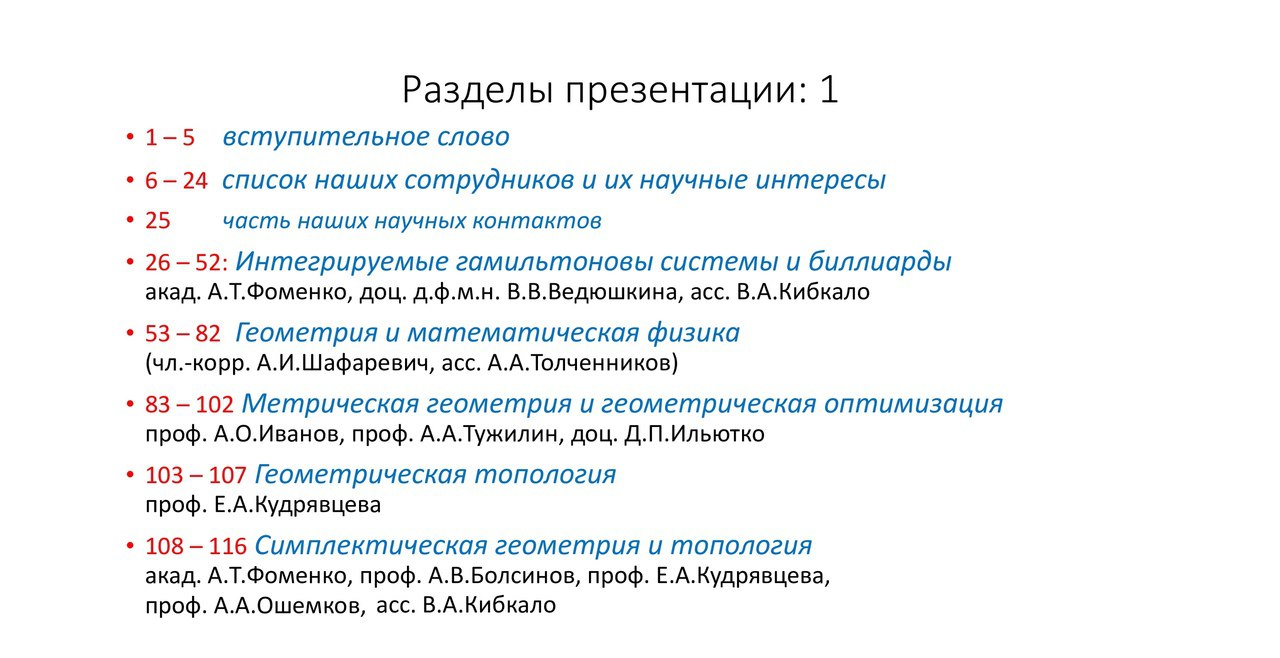 Разделы презентации: 1

• 1 – 5 вступительное слово
• 6 – 24 список наших сотрудников и их научные интересы
• 25 часть наших научных контактов
• 26 – 52: Интегрируемые гамильтоновы системы и биллиарды
акад. А.Т.Фоменко, доц. д.ф.м.н. В.В.Ведюшкина, асс. В.А.Кибкало
• 53 – 82 Геометрия и математическая физика
(чл.-корр. А.И.Шафаревич, асс. А.А.Толченников)
• 83 – 102 Метрическая геометрия и геометрическая оптимизация
проф. А.О.Иванов, проф. А.А.Тужилин, доц. Д.П.Ильютко
• 103 – 107 Геометрическая топология
проф. Е.А.Кудрявцева
• 108 – 116 Симплектическая геометрия и топология
акад. А.Т.Фоменко, проф. А.В.Болсинов, проф. Е.А.Кудрявцева, проф. А.А.Ошемков, асс. В.А.Кибкало